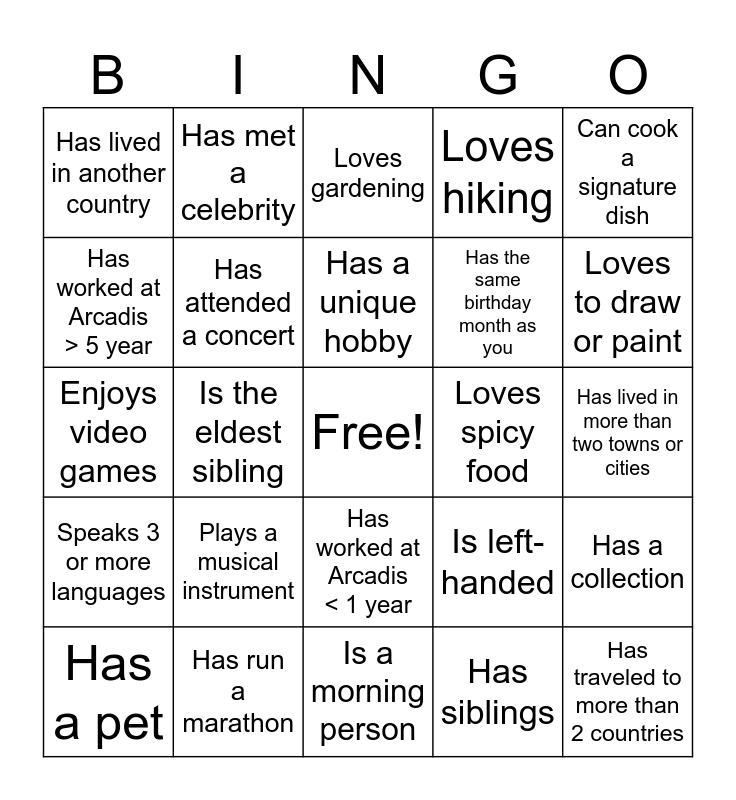 | B | I | N | G | O |
|---|---|---|---|---|
| Has lived in another country | Has met a celebrity | Loves gardening | Loves hiking | Can cook a signature dish |
| Has worked at Arcadis > 5 year | Has attended a concert | Has a unique hobby | Has the same birthday month as you | Loves to draw or paint |
| Enjoys video games | Is the eldest sibling | Free! | Loves spicy food | Has lived in more than two towns or cities |
| Speaks 3 or more languages | Plays a musical instrument | Has worked at Arcadis < 1 year | Is left-handed | Has a collection |
| Has a pet | Has run a marathon | Is a morning person | Has siblings | Has traveled to more than 2 countries |